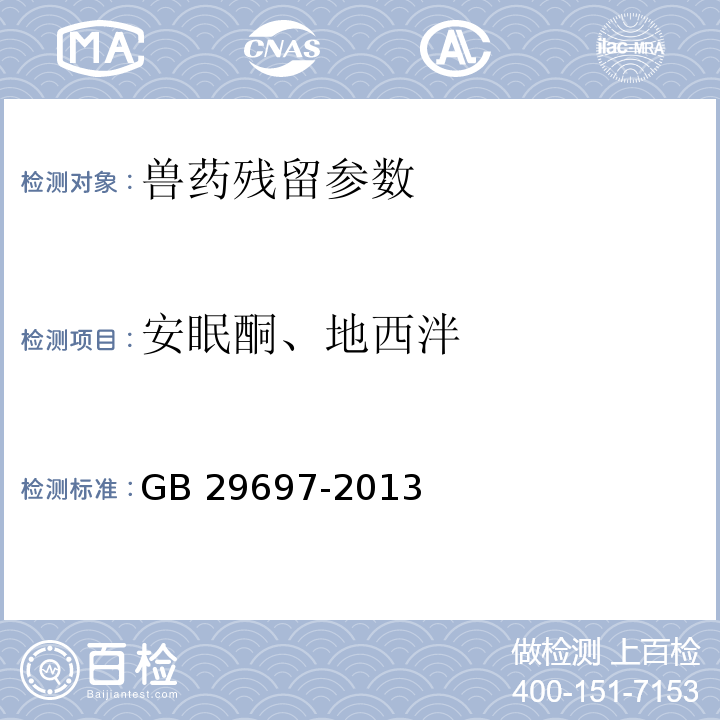 MA CNAS AL ilac-MRA

检测对象：兽药残留参数

检测项目：安眠酮、地西泮

检测标准：GB 29697-2013

百检
Baijiantest.com

做检测 上百检
400-151-7153